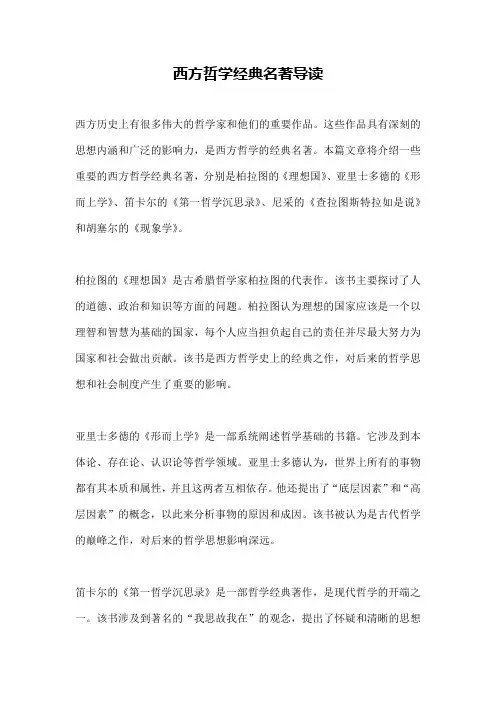 西方哲学经典名著导读

西方历史上有很多伟大的哲学家和他们的重要作品。这些作品具有深刻的思想内涵和广泛的影响力，是西方哲学的经典名著。本篇文章将介绍一些重要的西方哲学经典名著，分别是柏拉图的《理想国》、亚里士多德的《形而上学》、笛卡尔的《第一哲学沉思录》、尼采的《查拉图斯特拉如是说》和胡塞尔的《现象学》。

柏拉图的《理想国》是古希腊哲学家柏拉图的代表作。该书主要探讨了人的道德、政治和知识等方面的问题。柏拉图认为理想的国家应该是一个以理智和智慧为基础的国家，每个人应当担负起自己的责任并尽最大努力为国家和社会做出贡献。该书是西方哲学史上的经典之作，对后来的哲学思想和社会制度产生了重要的影响。

亚里士多德的《形而上学》是一部系统阐述哲学基础的书籍。它涉及到本体论、存在论、认识论等哲学领域。亚里士多德认为，世界上所有的事物都有其本质和属性，并且这两者互相依存。他还提出了“底层因素”和“高层因素”的概念，以此来分析事物的原因和成因。该书被认为是古代哲学的巅峰之作，对后来的哲学思想影响深远。

笛卡尔的《第一哲学沉思录》是一部哲学经典著作，是现代哲学的开端之一。该书涉及到著名的“我思故我在”的观念，提出了怀疑和清晰的思想